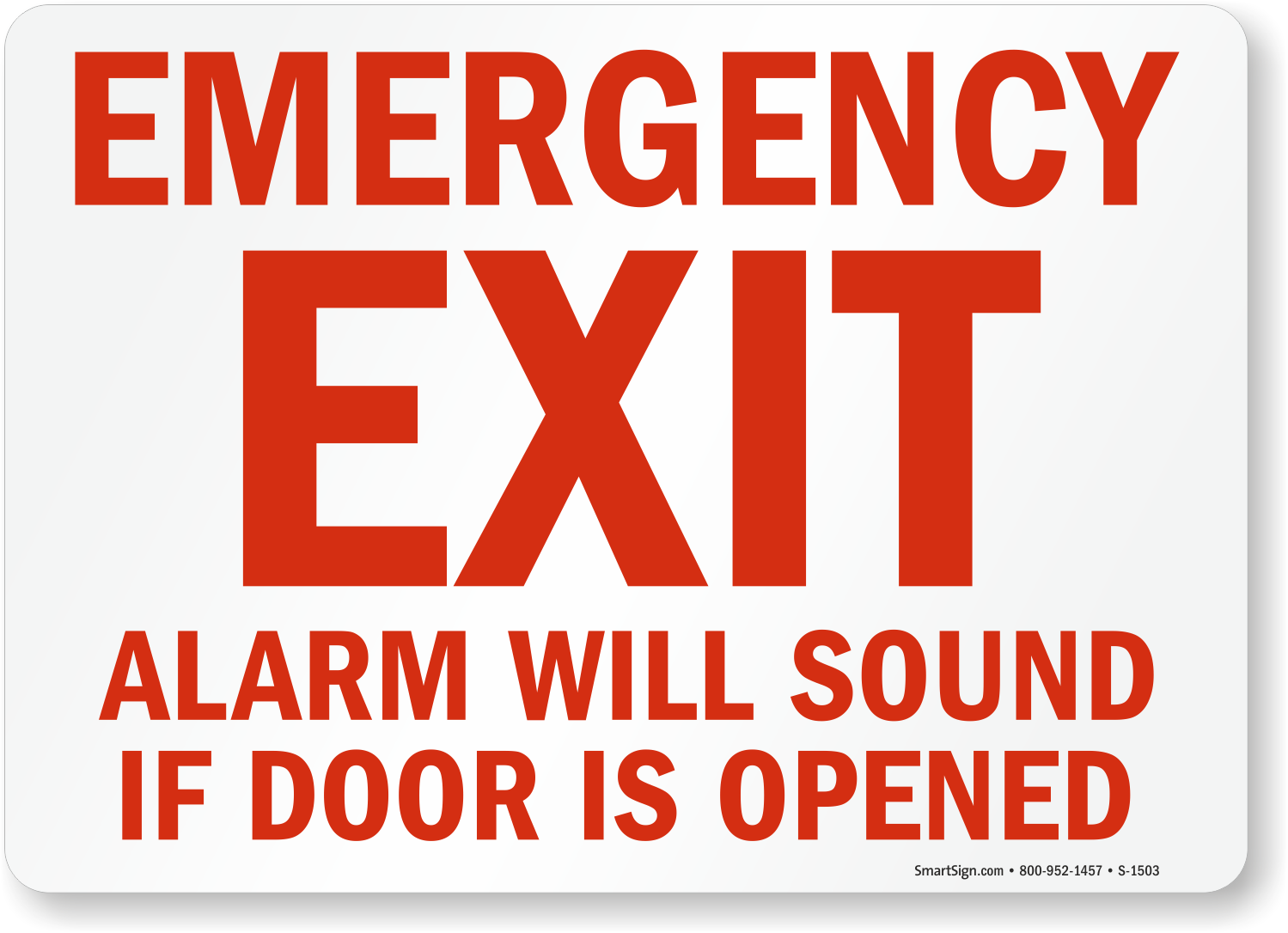 EMERGENCY
EXIT
ALARM WILL SOUND
IF DOOR IS OPENED

SmartSign.com • 800-952-1457 • S-1503